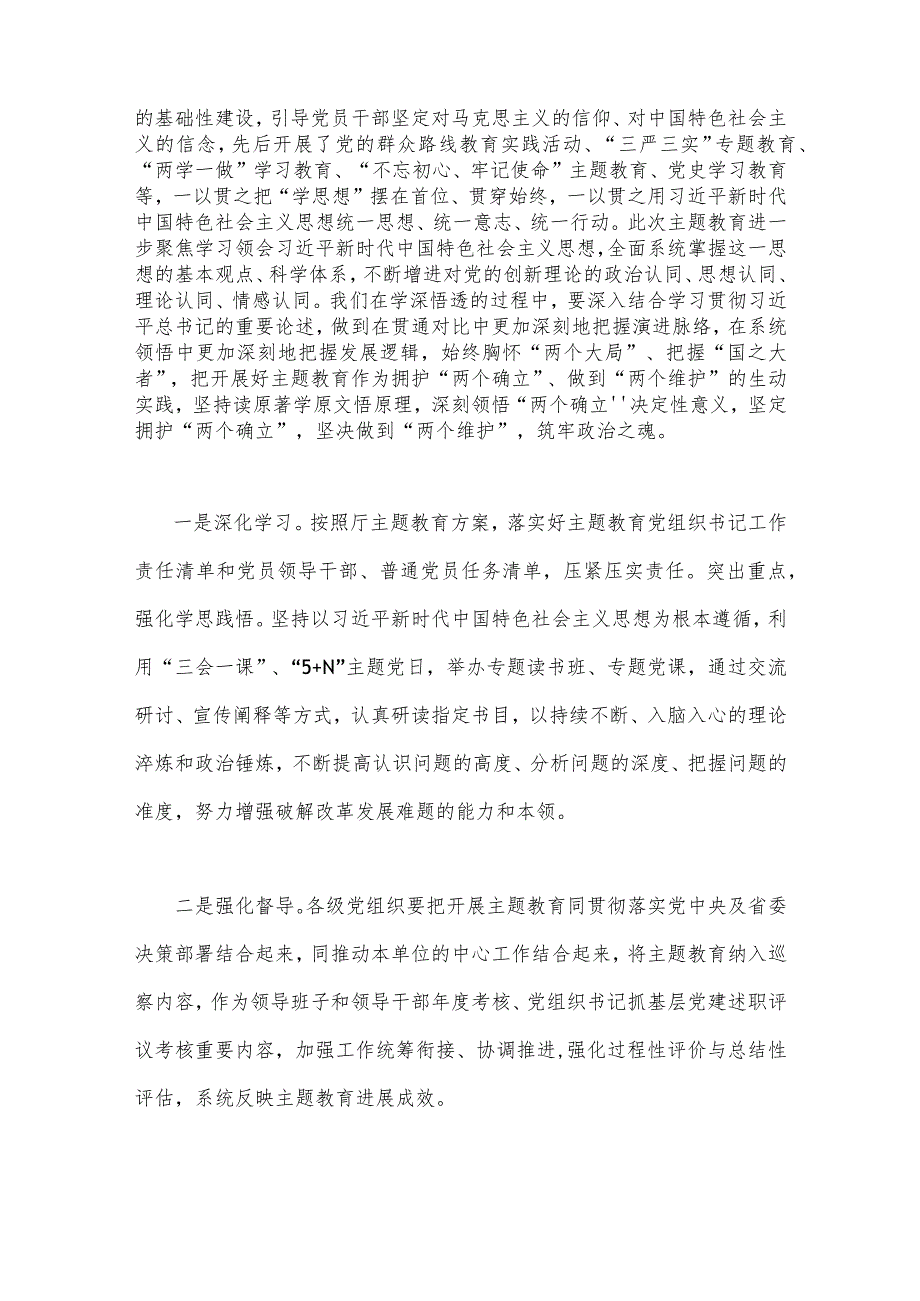 的基础性建设，引导党员干部坚定对马克思主义的信仰、对中国特色社会主义的信念，先后开展了党的群众路线教育实践活动、“三严三实”专题教育、“两学一做”学习教育、“不忘初心、牢记使命”主题教育、党史学习教育等，一以贯之把“学思想”摆在首位、贯穿始终，一以贯之用习近平新时代中国特色社会主义思想统一思想、统一意志、统一行动。此次主题教育进一步聚焦学习领会习近平新时代中国特色社会主义思想，全面系统掌握这一思想的基本观点、科学体系，不断增进对党的创新理论的政治认同、思想认同、理论认同、情感认同。我们在学深悟透的过程中，要深入结合学习贯彻习近平总书记的重要论述，做到在贯通对比中更加深刻地把握演进脉络，在系统领悟中更加深刻地把握发展逻辑，始终胸怀“两个大局”、把握“国之大者”，把开展好主题教育作为拥护“两个确立”、做到“两个维护”的生动实践，坚持读原著学原文悟原理，深刻领悟“两个确立''决定性意义，坚定拥护“两个确立”，坚决做到“两个维护”，筑牢政治之魂。

一是深化学习。按照厅主题教育方案，落实好主题教育党组织书记工作责任清单和党员领导干部、普通党员任务清单，压紧压实责任。突出重点，强化学思践悟。坚持以习近平新时代中国特色社会主义思想为根本遵循，利用“三会一课”、“5+N”主题党日，举办专题读书班、专题党课，通过交流研讨、宣传阐释等方式，认真研读指定书目，以持续不断、入脑入心的理论淬炼和政治锤炼，不断提高认识问题的高度、分析问题的深度、把握问题的准度，努力增强破解改革发展难题的能力和本领。

二是强化督导。各级党组织要把开展主题教育同贯彻落实党中央及省委决策部署结合起来，同推动本单位的中心工作结合起来，将主题教育纳入巡察内容，作为领导班子和领导干部年度考核、党组织书记抓基层党建述职评议考核重要内容，加强工作统筹衔接、协调推进,强化过程性评价与总结性评估，系统反映主题教育进展成效。